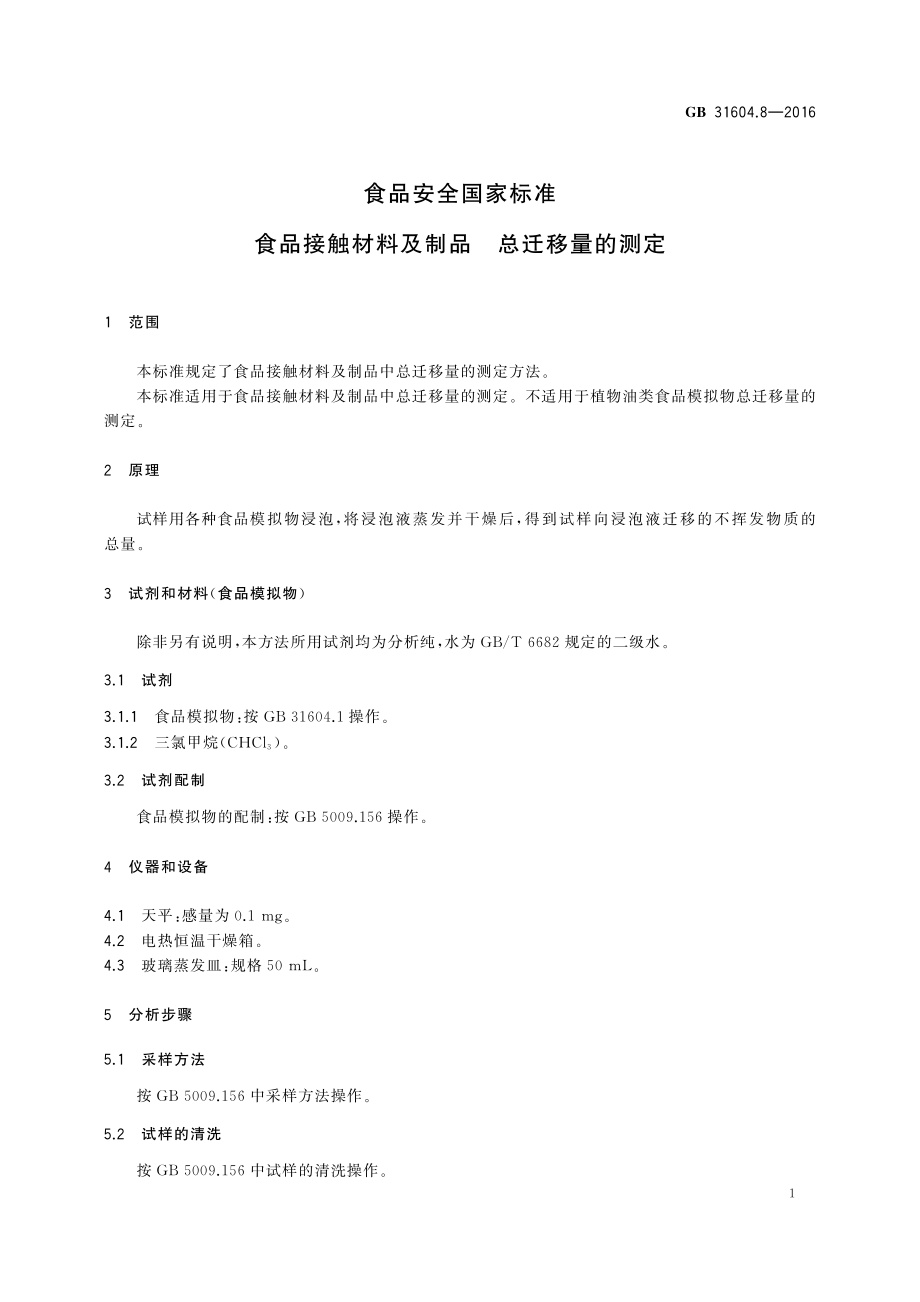 GB 31604.8—2016

食品安全国家标准

食品接触材料及制品　总迁移量的测定

1　范围

本标准规定了食品接触材料及制品中总迁移量的测定方法。

本标准适用于食品接触材料及制品中总迁移量的测定。不适用于植物油类食品模拟物总迁移量的测定。

2　原理

试样用各种食品模拟物浸泡，将浸泡液蒸发并干燥后，得到试样向浸泡液迁移的不挥发物质的总量。

3　试剂和材料（食品模拟物）

除非另有说明，本方法所用试剂均为分析纯，水为 GB/T 6682 规定的二级水。

3.1　试剂

3.1.1　食品模拟物：按 GB 31604.1 操作。

3.1.2　三氯甲烷（$CHCl_3$）。

3.2　试剂配制

食品模拟物的配制：按 GB 5009.156 操作。

4　仪器和设备

4.1　天平：感量为 0.1 mg。

4.2　电热恒温干燥箱。

4.3　玻璃蒸发皿：规格 50 mL。

5　分析步骤

5.1　采样方法

按 GB 5009.156 中采样方法操作。

5.2　试样的清洗

按 GB 5009.156 中试样的清洗操作。

1